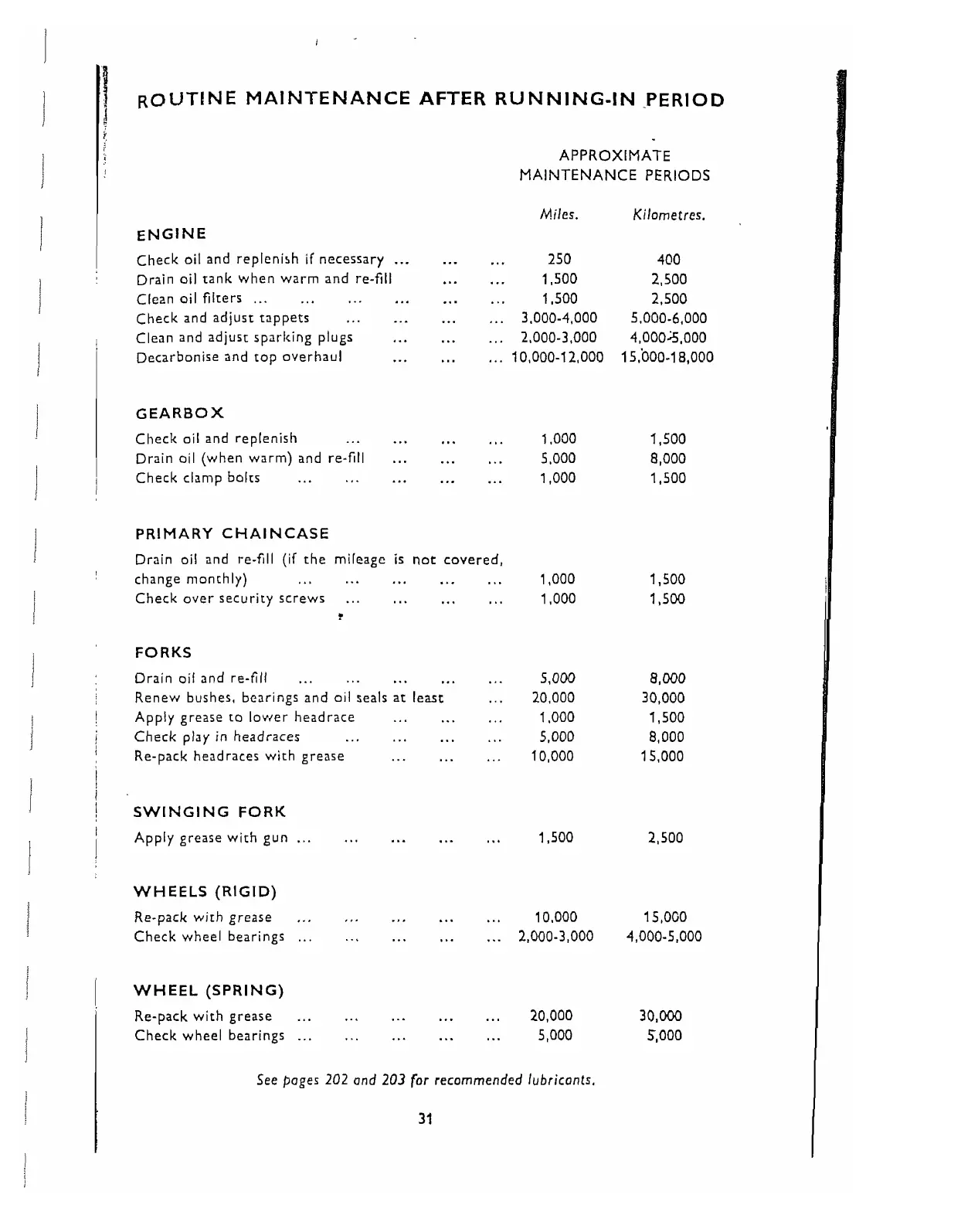 ROUTINE MAINTENANCE AFTER RUNNING-IN PERIOD

APPROXIMATE MAINTENANCE PERIODS

| | Miles. | Kilometres. |
|---|---|---|
| **ENGINE** | | |
| Check oil and replenish if necessary ... ... ... | 250 | 400 |
| Drain oil tank when warm and re-fill ... ... | 1,500 | 2,500 |
| Clean oil filters ... ... ... ... ... ... | 1,500 | 2,500 |
| Check and adjust tappets ... ... ... ... | 3,000-4,000 | 5,000-6,000 |
| Clean and adjust sparking plugs ... ... ... | 2,000-3,000 | 4,000-5,000 |
| Decarbonise and top overhaul ... ... ... | 10,000-12,000 | 15,000-18,000 |
| **GEARBOX** | | |
| Check oil and replenish ... ... ... ... | 1,000 | 1,500 |
| Drain oil (when warm) and re-fill ... ... ... | 5,000 | 8,000 |
| Check clamp bolts ... ... ... ... ... | 1,000 | 1,500 |
| **PRIMARY CHAINCASE** | | |
| Drain oil and re-fill (if the mileage is not covered, change monthly) ... ... ... ... ... | 1,000 | 1,500 |
| Check over security screws ... ... ... ... | 1,000 | 1,500 |
| **FORKS** | | |
| Drain oil and re-fill ... ... ... ... ... | 5,000 | 8,000 |
| Renew bushes, bearings and oil seals at least ... | 20,000 | 30,000 |
| Apply grease to lower headrace ... ... ... | 1,000 | 1,500 |
| Check play in headraces ... ... ... ... | 5,000 | 8,000 |
| Re-pack headraces with grease ... ... ... | 10,000 | 15,000 |
| **SWINGING FORK** | | |
| Apply grease with gun ... ... ... ... ... | 1,500 | 2,500 |
| **WHEELS (RIGID)** | | |
| Re-pack with grease ... ... ... ... ... | 10,000 | 15,000 |
| Check wheel bearings ... ... ... ... ... | 2,000-3,000 | 4,000-5,000 |
| **WHEEL (SPRING)** | | |
| Re-pack with grease ... ... ... ... ... | 20,000 | 30,000 |
| Check wheel bearings ... ... ... ... ... | 5,000 | 5,000 |

See pages 202 and 203 for recommended lubricants.

31